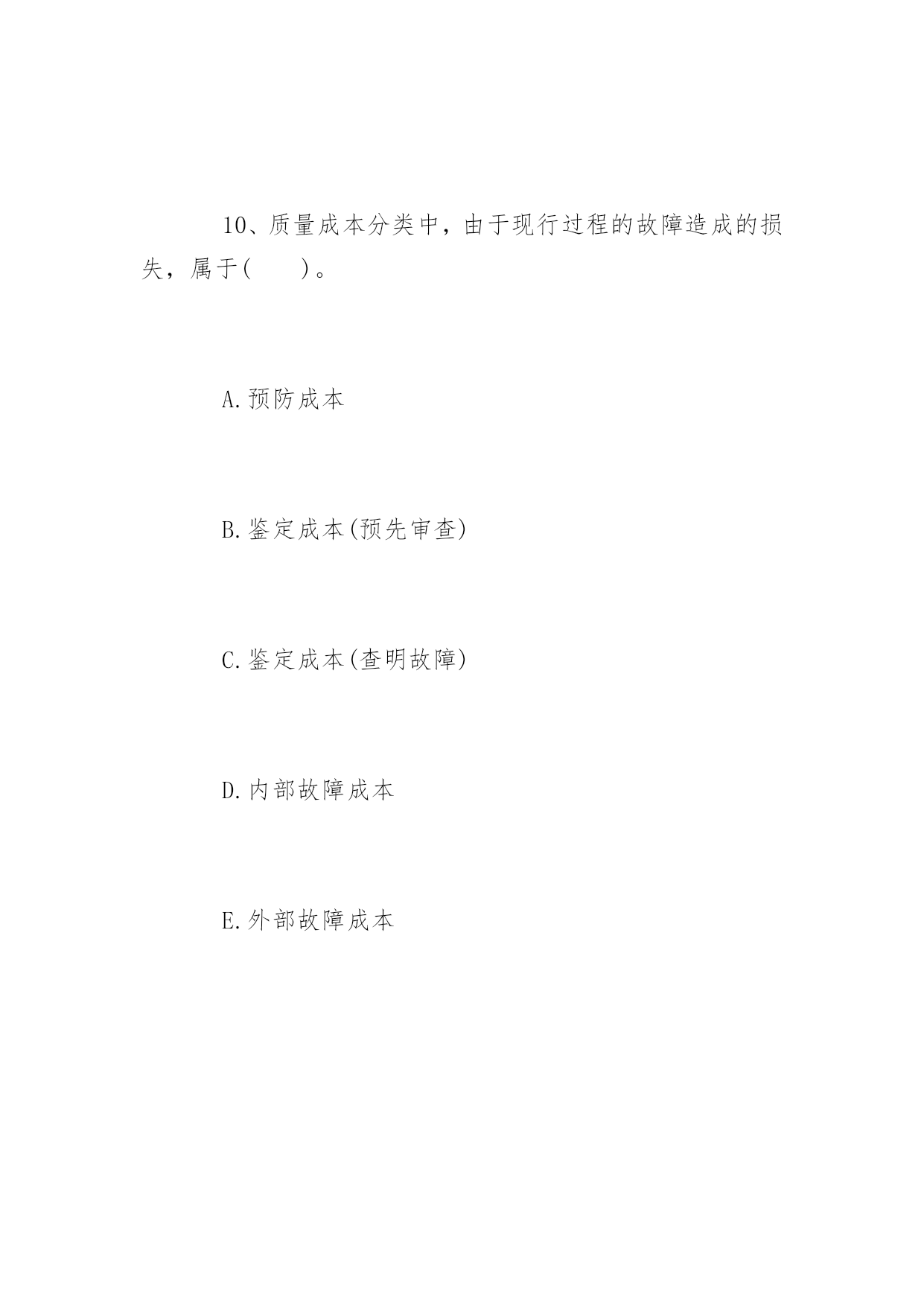 10、质量成本分类中，由于现行过程的故障造成的损失，属于(　　)。

A.预防成本

B.鉴定成本(预先审查)

C.鉴定成本(查明故障)

D.内部故障成本

E.外部故障成本